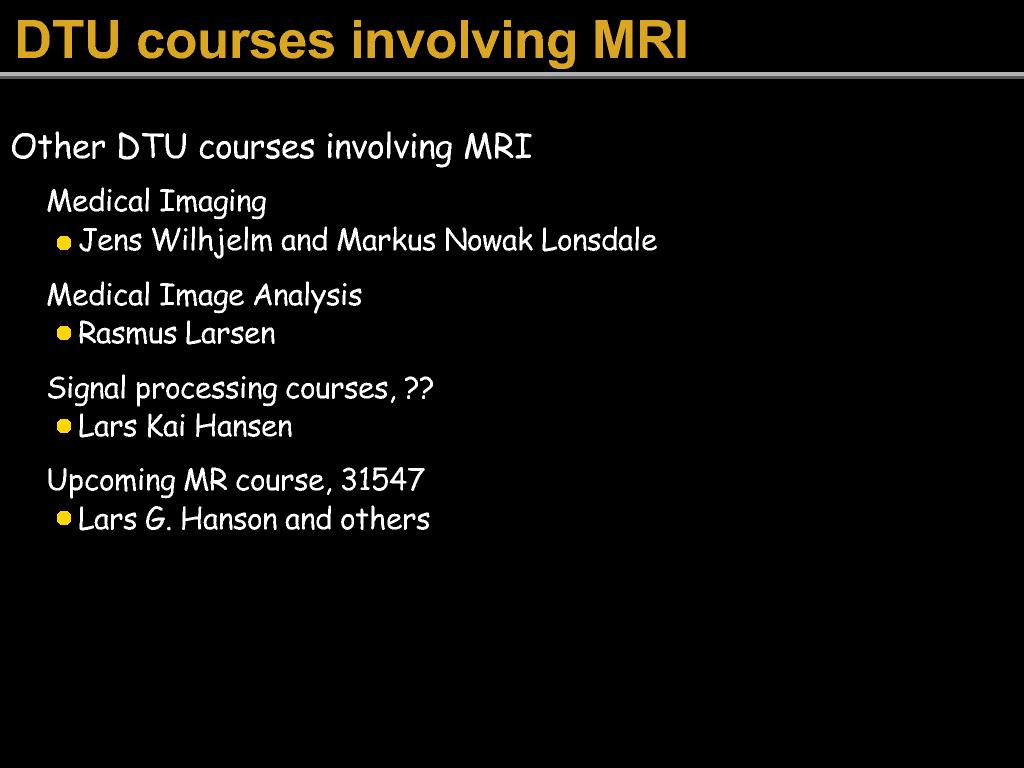 DTU courses involving MRI

Other DTU courses involving MRI

Medical Imaging
- Jens Wilhjelm and Markus Nowak Lonsdale

Medical Image Analysis
- Rasmus Larsen

Signal processing courses, ??
- Lars Kai Hansen

Upcoming MR course, 31547
- Lars G. Hanson and others